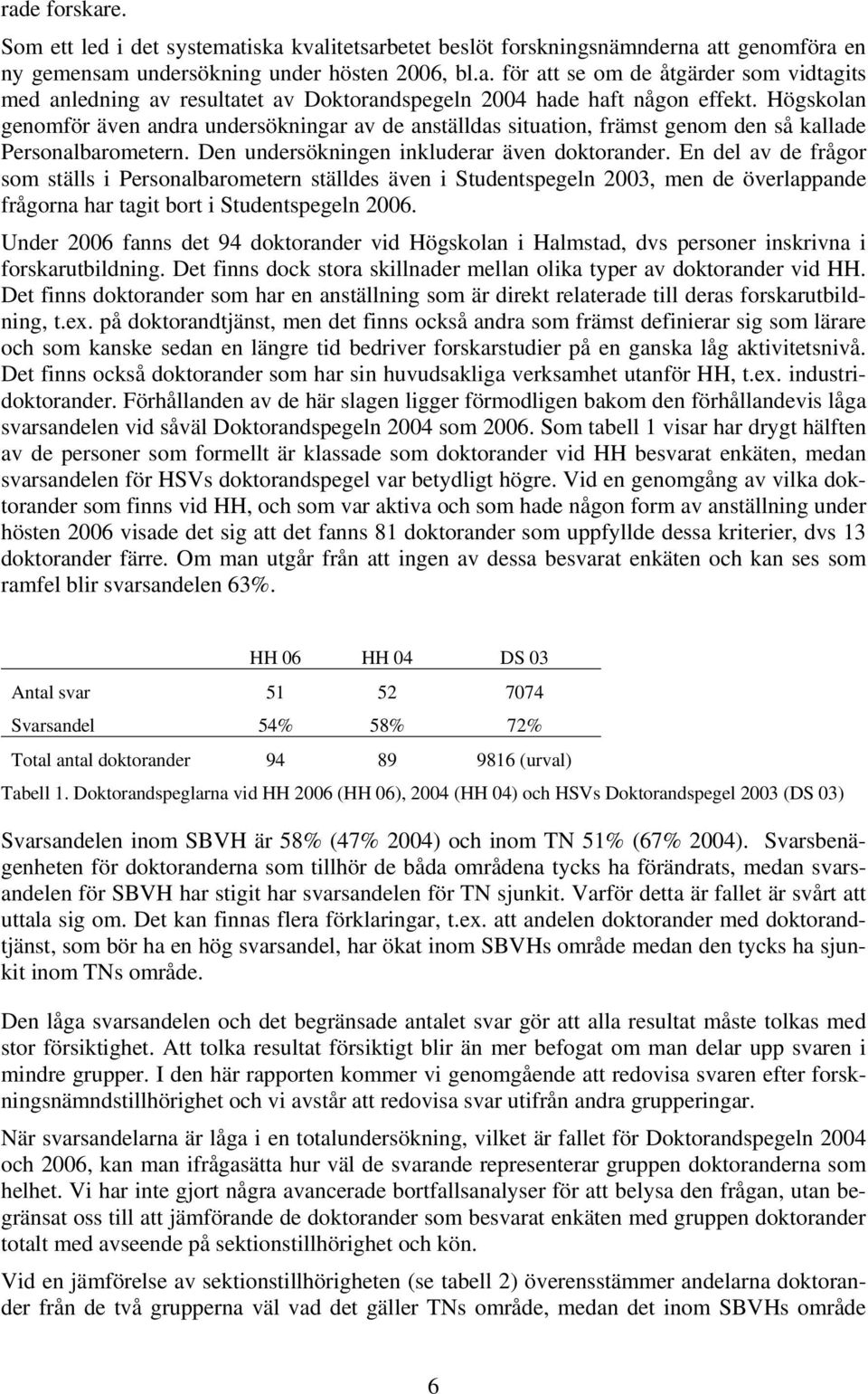 rade forskare.

Som ett led i det systematiska kvalitetsarbetet beslöt forskningsnämnderna att genomföra en ny gemensam undersökning under hösten 2006, bl.a. för att se om de åtgärder som vidtagits med anledning av resultatet av Doktorandspegeln 2004 hade haft någon effekt. Högskolan genomför även andra undersökningar av de anställdas situation, främst genom den så kallade Personalbarometern. Den undersökningen inkluderar även doktorander. En del av de frågor som ställs i Personalbarometern ställdes även i Studentspegeln 2003, men de överlappande frågorna har tagit bort i Studentspegeln 2006.

Under 2006 fanns det 94 doktorander vid Högskolan i Halmstad, dvs personer inskrivna i forskarutbildning. Det finns dock stora skillnader mellan olika typer av doktorander vid HH. Det finns doktorander som har en anställning som är direkt relaterade till deras forskarutbildning, t.ex. på doktorandtjänst, men det finns också andra som främst definierar sig som lärare och som kanske sedan en längre tid bedriver forskarstudier på en ganska låg aktivitetsnivå. Det finns också doktorander som har sin huvudsakliga verksamhet utanför HH, t.ex. industridoktorander. Förhållanden av de här slagen ligger förmodligen bakom den förhållandevis låga svarsandelen vid såväl Doktorandspegeln 2004 som 2006. Som tabell 1 visar har drygt hälften av de personer som formellt är klassade som doktorander vid HH besvarat enkäten, medan svarsandelen för HSVs doktorandspegel var betydligt högre. Vid en genomgång av vilka doktorander som finns vid HH, och som var aktiva och som hade någon form av anställning under hösten 2006 visade det sig att det fanns 81 doktorander som uppfyllde dessa kriterier, dvs 13 doktorander färre. Om man utgår från att ingen av dessa besvarat enkäten och kan ses som ramfel blir svarsandelen 63%.

| | HH 06 | HH 04 | DS 03 |
|---|---|---|---|
| Antal svar | 51 | 52 | 7074 |
| Svarsandel | 54% | 58% | 72% |
| Total antal doktorander | 94 | 89 | 9816 (urval) |

Tabell 1. Doktorandspeglarna vid HH 2006 (HH 06), 2004 (HH 04) och HSVs Doktorandspegel 2003 (DS 03)

Svarsandelen inom SBVH är 58% (47% 2004) och inom TN 51% (67% 2004). Svarsbenägenheten för doktoranderna som tillhör de båda områdena tycks ha förändrats, medan svarsandelen för SBVH har stigit har svarsandelen för TN sjunkit. Varför detta är fallet är svårt att uttala sig om. Det kan finnas flera förklaringar, t.ex. att andelen doktorander med doktorandtjänst, som bör ha en hög svarsandel, har ökat inom SBVHs område medan den tycks ha sjunkit inom TNs område.

Den låga svarsandelen och det begränsade antalet svar gör att alla resultat måste tolkas med stor försiktighet. Att tolka resultat försiktigt blir än mer befogat om man delar upp svaren i mindre grupper. I den här rapporten kommer vi genomgående att redovisa svaren efter forskningsnämndstillhörighet och vi avstår att redovisa svar utifrån andra grupperingar.

När svarsandelarna är låga i en totalundersökning, vilket är fallet för Doktorandspegeln 2004 och 2006, kan man ifrågasätta hur väl de svarande representerar gruppen doktoranderna som helhet. Vi har inte gjort några avancerade bortfallsanalyser för att belysa den frågan, utan begränsat oss till att jämförande de doktorander som besvarat enkäten med gruppen doktorander totalt med avseende på sektionstillhörighet och kön.

Vid en jämförelse av sektionstillhörigheten (se tabell 2) överensstämmer andelarna doktorander från de två grupperna väl vad det gäller TNs område, medan det inom SBVHs område

6